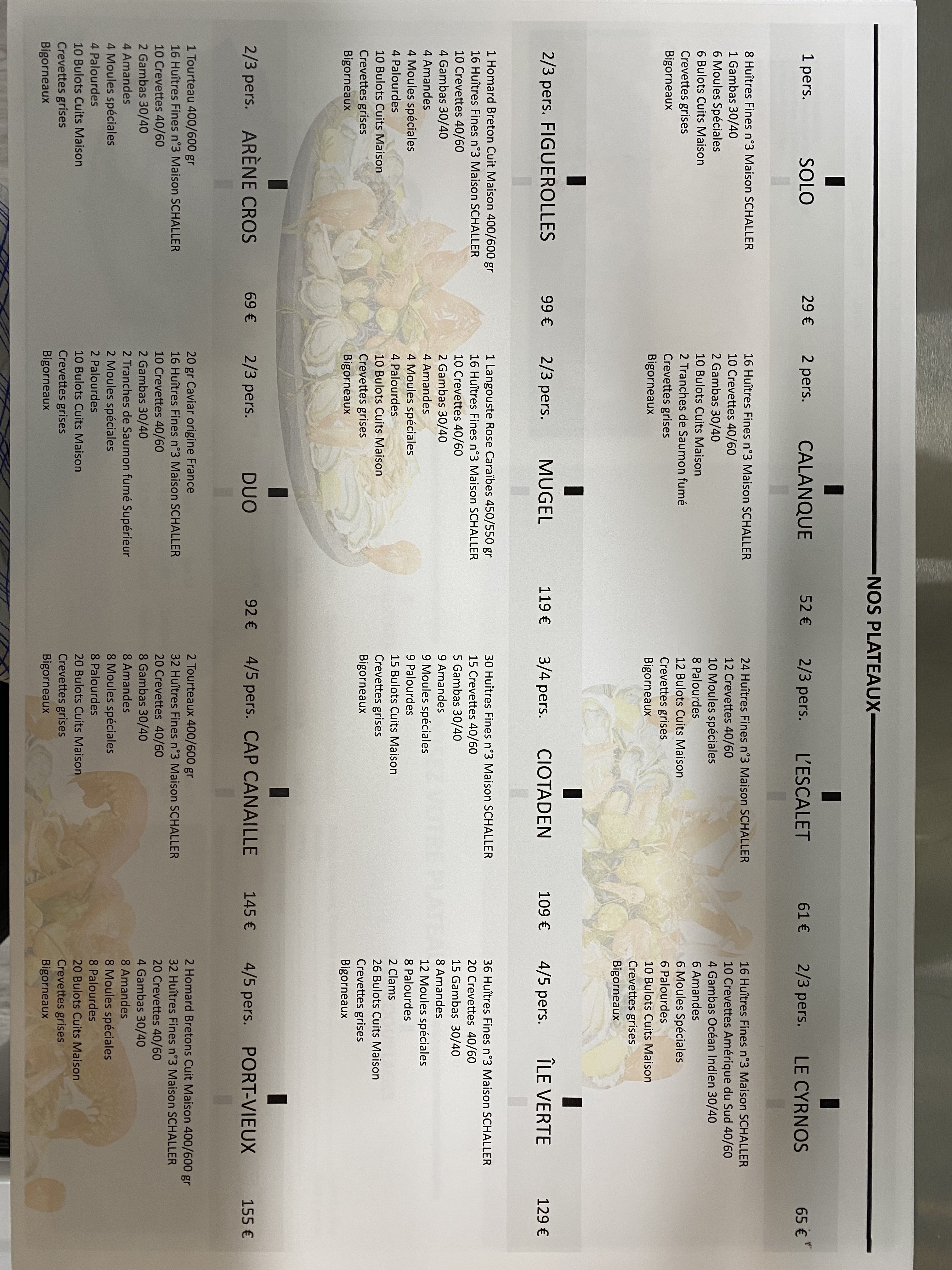 NOS PLATEAUX

1 pers. SOLO 29 €

8 Huîtres Fines n°3 Maison SCHALLER
1 Gambas 30/40
6 Moules Spéciales
6 Bulots Cuits Maison
Crevettes grises
Bigorneaux

2 pers. CALANQUE 52 €

16 Huîtres Fines n°3 Maison SCHALLER
10 Crevettes 40/60
2 Gambas 30/40
10 Bulots Cuits Maison
2 Tranches de Saumon fumé
Crevettes grises
Bigorneaux

2/3 pers. L'ESCALET 61 €

24 Huîtres Fines n°3 Maison SCHALLER
12 Crevettes 40/60
10 Moules spéciales
8 Palourdes
12 Bulots Cuits Maison
Crevettes grises
Bigorneaux

2/3 pers. LE CYRNOS 65 €

16 Huîtres Fines n°3 Maison SCHALLER
10 Crevettes Amérique du Sud 40/60
4 Gambas Océan Indien 30/40
6 Amandes
6 Moules Spéciales
6 Palourdes
10 Bulots Cuits Maison
Crevettes grises
Bigorneaux

2/3 pers. FIGUEROLLES 99 €

1 Homard Breton Cuit Maison 400/600 gr
16 Huîtres Fines n°3 Maison SCHALLER
10 Crevettes 40/60
4 Gambas 30/40
4 Amandes
4 Moules spéciales
4 Palourdes
10 Bulots Cuits Maison
Crevettes grises
Bigorneaux

2/3 pers. MUGEL 119 €

1 Langouste Rose Caraïbes 450/550 gr
16 Huîtres Fines n°3 Maison SCHALLER
10 Crevettes 40/60
2 Gambas 30/40
4 Amandes
4 Moules spéciales
4 Palourdes
10 Bulots Cuits Maison
Crevettes grises
Bigorneaux

3/4 pers. CIOTADEN 109 €

30 Huîtres Fines n°3 Maison SCHALLER
15 Crevettes 40/60
5 Gambas 30/40
9 Amandes
9 Moules spéciales
9 Palourdes
15 Bulots Cuits Maison
Crevettes grises
Bigorneaux

4/5 pers. ÎLE VERTE 129 €

36 Huîtres Fines n°3 Maison SCHALLER
20 Crevettes 40/60
15 Gambas 30/40
8 Amandes
12 Moules spéciales
8 Palourdes
2 Clams
26 Bulots Cuits Maison
Crevettes grises
Bigorneaux

2/3 pers. ARÈNE CROS 69 €

1 Tourteau 400/600 gr
16 Huîtres Fines n°3 Maison SCHALLER
10 Crevettes 40/60
2 Gambas 30/40
4 Amandes
4 Moules spéciales
4 Palourdes
10 Bulots Cuits Maison
Crevettes grises
Bigorneaux

2/3 pers. DUO 92 €

20 gr Caviar origine France
16 Huîtres Fines n°3 Maison SCHALLER
10 Crevettes 40/60
2 Gambas 30/40
2 Tranches de Saumon fumé Supérieur
2 Moules spéciales
2 Palourdes
10 Bulots Cuits Maison
Crevettes grises
Bigorneaux

4/5 pers. CAP CANAILLE 145 €

2 Tourteaux 400/600 gr
32 Huîtres Fines n°3 Maison SCHALLER
20 Crevettes 40/60
8 Gambas 30/40
8 Amandes
8 Moules spéciales
8 Palourdes
20 Bulots Cuits Maison
Crevettes grises
Bigorneaux

4/5 pers. PORT-VIEUX 155 €

2 Homard Bretons Cuit Maison 400/600 gr
32 Huîtres Fines n°3 Maison SCHALLER
20 Crevettes 40/60
4 Gambas 30/40
8 Amandes
8 Moules spéciales
8 Palourdes
20 Bulots Cuits Maison
Crevettes grises
Bigorneaux